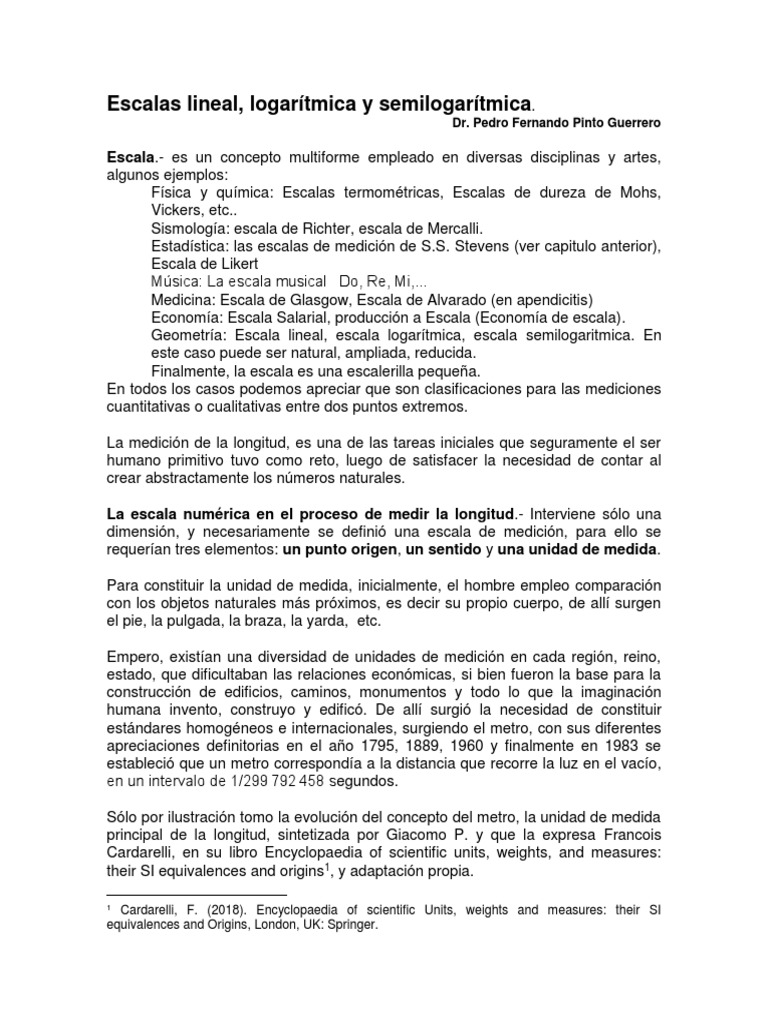 Escalas lineal, logarítmica y semilogarítmica.

Dr. Pedro Fernando Pinto Guerrero

Escala.- es un concepto multiforme empleado en diversas disciplinas y artes, algunos ejemplos:

Física y química: Escalas termométricas, Escalas de dureza de Mohs, Vickers, etc..

Sismología: escala de Richter, escala de Mercalli.

Estadística: las escalas de medición de S.S. Stevens (ver capitulo anterior), Escala de Likert

Música: La escala musical Do, Re, Mi,...

Medicina: Escala de Glasgow, Escala de Alvarado (en apendicitis)

Economía: Escala Salarial, producción a Escala (Economía de escala).

Geometría: Escala lineal, escala logarítmica, escala semilogaritmica. En este caso puede ser natural, ampliada, reducida.

Finalmente, la escala es una escalerilla pequeña.

En todos los casos podemos apreciar que son clasificaciones para las mediciones cuantitativas o cualitativas entre dos puntos extremos.

La medición de la longitud, es una de las tareas iniciales que seguramente el ser humano primitivo tuvo como reto, luego de satisfacer la necesidad de contar al crear abstractamente los números naturales.

La escala numérica en el proceso de medir la longitud.- Interviene sólo una dimensión, y necesariamente se definió una escala de medición, para ello se requerían tres elementos: un punto origen, un sentido y una unidad de medida.

Para constituir la unidad de medida, inicialmente, el hombre empleo comparación con los objetos naturales más próximos, es decir su propio cuerpo, de allí surgen el pie, la pulgada, la braza, la yarda, etc.

Empero, existían una diversidad de unidades de medición en cada región, reino, estado, que dificultaban las relaciones económicas, si bien fueron la base para la construcción de edificios, caminos, monumentos y todo lo que la imaginación humana invento, construyo y edificó. De allí surgió la necesidad de constituir estándares homogéneos e internacionales, surgiendo el metro, con sus diferentes apreciaciones definitorias en el año 1795, 1889, 1960 y finalmente en 1983 se estableció que un metro correspondía a la distancia que recorre la luz en el vacío, en un intervalo de 1/299 792 458 segundos.

Sólo por ilustración tomo la evolución del concepto del metro, la unidad de medida principal de la longitud, sintetizada por Giacomo P. y que la expresa Francois Cardarelli, en su libro Encyclopaedia of scientific units, weights, and measures: their SI equivalences and origins$^1$, y adaptación propia.

$^1$ Cardarelli, F. (2018). Encyclopaedia of scientific Units, weights and measures: their SI equivalences and Origins, London, UK: Springer.